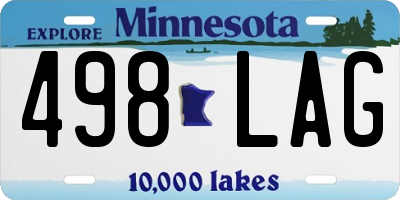 EXPLORE Minnesota

498 LAG

10,000 lakes